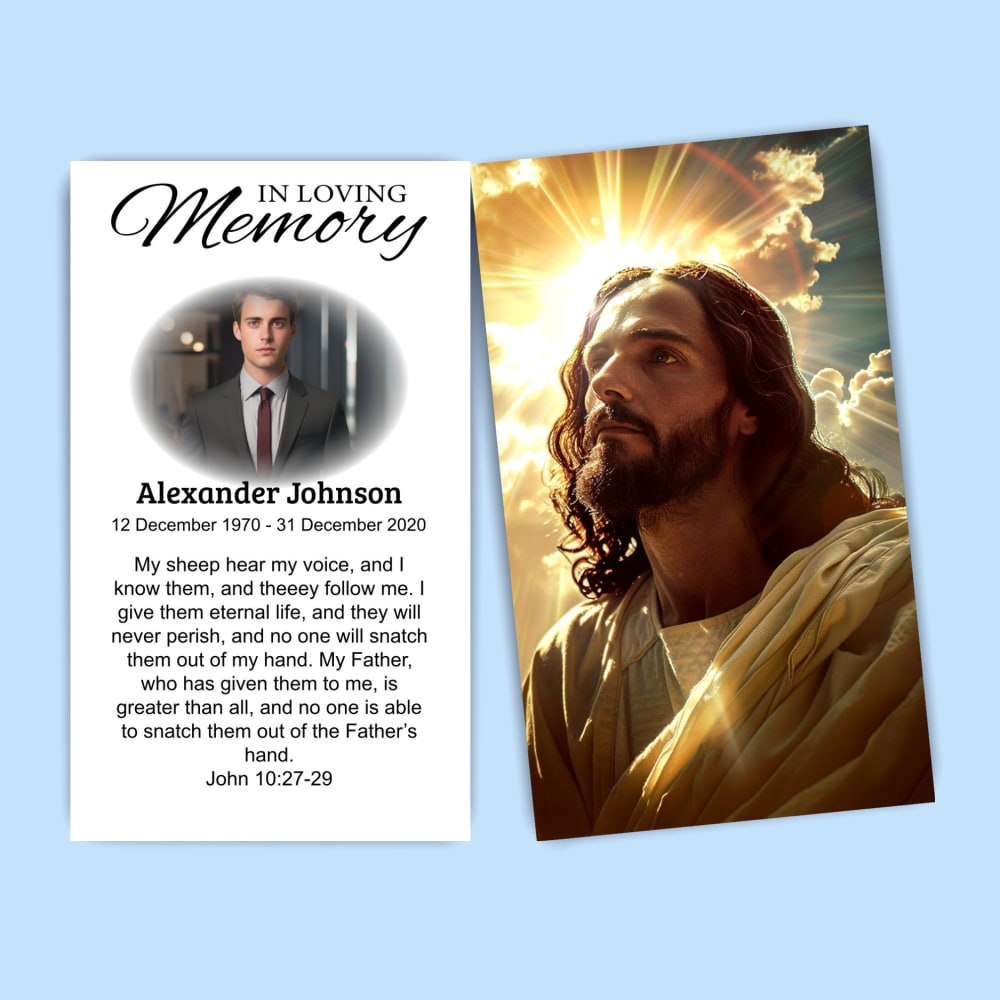 IN LOVING
Memory

Alexander Johnson
12 December 1970 - 31 December 2020

My sheep hear my voice, and I know them, and theeey follow me. I give them eternal life, and they will never perish, and no one will snatch them out of my hand. My Father, who has given them to me, is greater than all, and no one is able to snatch them out of the Father's hand.
John 10:27-29